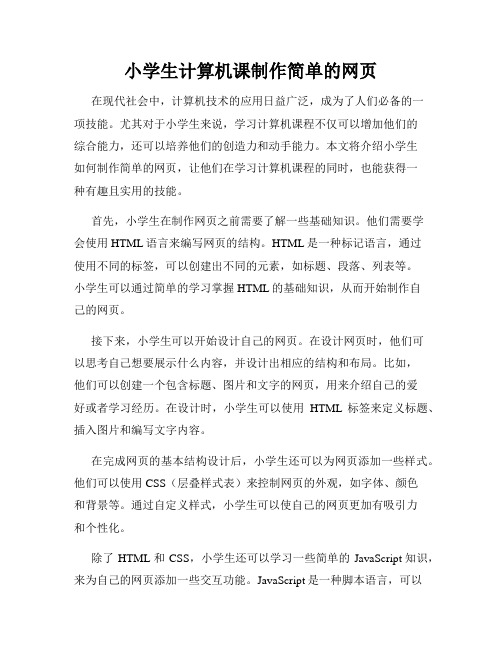 小学生计算机课制作简单的网页

在现代社会中，计算机技术的应用日益广泛，成为了人们必备的一项技能。尤其对于小学生来说，学习计算机课程不仅可以增加他们的综合能力，还可以培养他们的创造力和动手能力。本文将介绍小学生如何制作简单的网页，让他们在学习计算机课程的同时，也能获得一种有趣且实用的技能。

首先，小学生在制作网页之前需要了解一些基础知识。他们需要学会使用 HTML 语言来编写网页的结构。HTML 是一种标记语言，通过使用不同的标签，可以创建出不同的元素，如标题、段落、列表等。小学生可以通过简单的学习掌握 HTML 的基础知识，从而开始制作自己的网页。

接下来，小学生可以开始设计自己的网页。在设计网页时，他们可以思考自己想要展示什么内容，并设计出相应的结构和布局。比如，他们可以创建一个包含标题、图片和文字的网页，用来介绍自己的爱好或者学习经历。在设计时，小学生可以使用 HTML 标签来定义标题、插入图片和编写文字内容。

在完成网页的基本结构设计后，小学生还可以为网页添加一些样式。他们可以使用 CSS（层叠样式表）来控制网页的外观，如字体、颜色和背景等。通过自定义样式，小学生可以使自己的网页更加有吸引力和个性化。

除了 HTML 和 CSS，小学生还可以学习一些简单的 JavaScript 知识，来为自己的网页添加一些交互功能。JavaScript 是一种脚本语言，可以